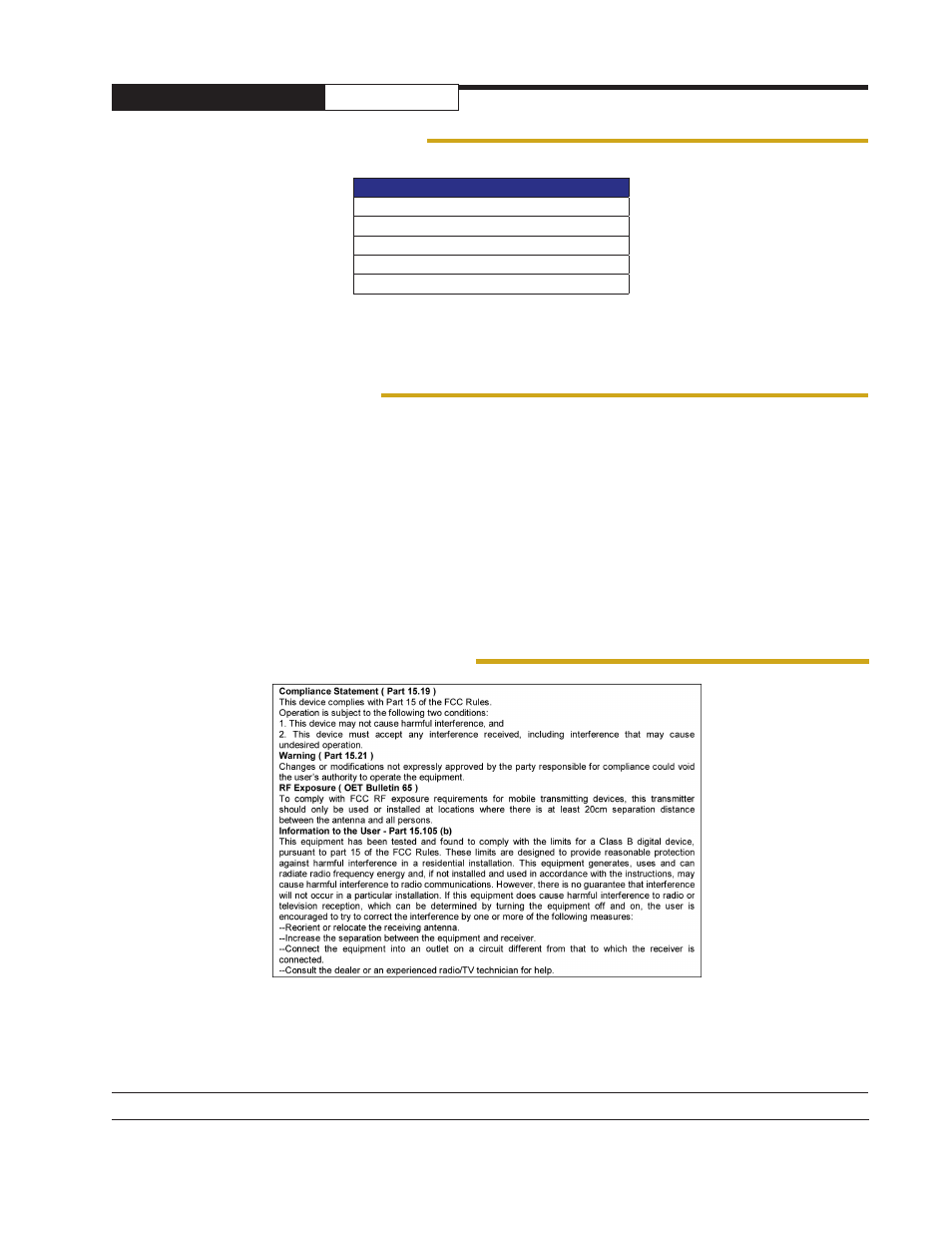 **Compliance Statement ( Part 15.19 )**
This device complies with Part 15 of the FCC Rules.
Operation is subject to the following two conditions:
1. This device may not cause harmful interference, and
2. This device must accept any interference received, including interference that may cause undesired operation.
**Warning ( Part 15.21 )**
Changes or modifications not expressly approved by the party responsible for compliance could void the user's authority to operate the equipment.
**RF Exposure ( OET Bulletin 65 )**
To comply with FCC RF exposure requirements for mobile transmitting devices, this transmitter should only be used or installed at locations where there is at least 20cm separation distance between the antenna and all persons.
**Information to the User - Part 15.105 (b)**
This equipment has been tested and found to comply with the limits for a Class B digital device, pursuant to part 15 of the FCC Rules. These limits are designed to provide reasonable protection against harmful interference in a residential installation. This equipment generates, uses and can radiate radio frequency energy and, if not installed and used in accordance with the instructions, may cause harmful interference to radio communications. However, there is no guarantee that interference will not occur in a particular installation. If this equipment does cause harmful interference to radio or television reception, which can be determined by turning the equipment off and on, the user is encouraged to try to correct the interference by one or more of the following measures:
--Reorient or relocate the receiving antenna.
--Increase the separation between the equipment and receiver.
--Connect the equipment into an outlet on a circuit different from that to which the receiver is connected.
--Consult the dealer or an experienced radio/TV technician for help.